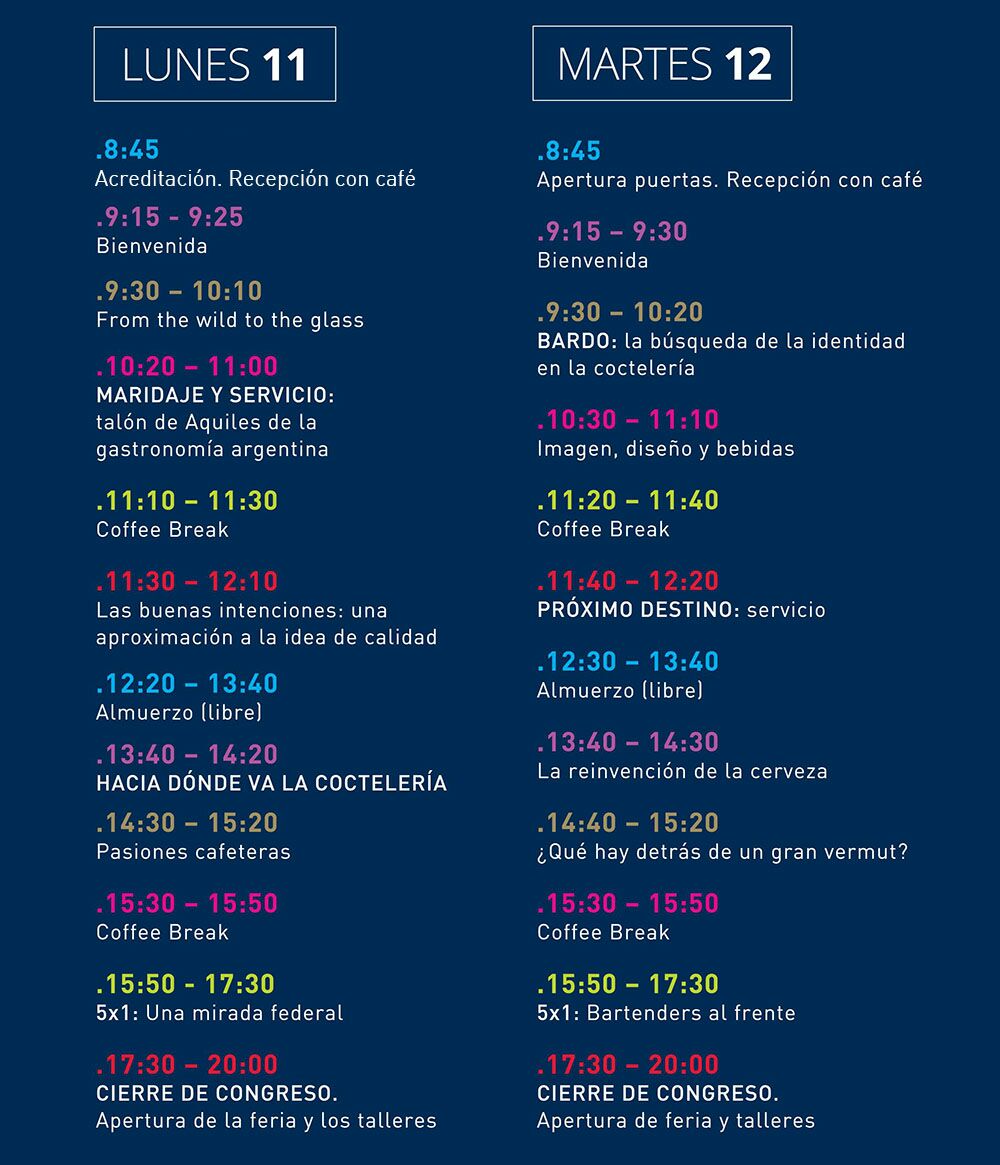 LUNES 11

.8:45
Acreditación. Recepción con café

.9:15 - 9:25
Bienvenida

.9:30 – 10:10
From the wild to the glass

.10:20 – 11:00
MARIDAJE Y SERVICIO: talón de Aquiles de la gastronomía argentina

.11:10 – 11:30
Coffee Break

.11:30 – 12:10
Las buenas intenciones: una aproximación a la idea de calidad

.12:20 – 13:40
Almuerzo (libre)

.13:40 – 14:20
HACIA DÓNDE VA LA COCTELERÍA

.14:30 – 15:20
Pasiones cafeteras

.15:30 – 15:50
Coffee Break

.15:50 - 17:30
5x1: Una mirada federal

.17:30 – 20:00
CIERRE DE CONGRESO.
Apertura de la feria y los talleres

MARTES 12

.8:45
Apertura puertas. Recepción con café

.9:15 – 9:30
Bienvenida

.9:30 – 10:20
BARDO: la búsqueda de la identidad en la coctelería

.10:30 – 11:10
Imagen, diseño y bebidas

.11:20 – 11:40
Coffee Break

.11:40 – 12:20
PRÓXIMO DESTINO: servicio

.12:30 – 13:40
Almuerzo (libre)

.13:40 – 14:30
La reinvención de la cerveza

.14:40 – 15:20
¿Qué hay detrás de un gran vermut?

.15:30 – 15:50
Coffee Break

.15:50 – 17:30
5x1: Bartenders al frente

.17:30 – 20:00
CIERRE DE CONGRESO.
Apertura de feria y talleres